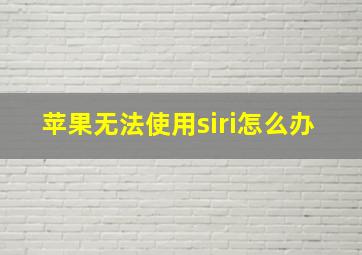 苹果无法使用siri怎么办